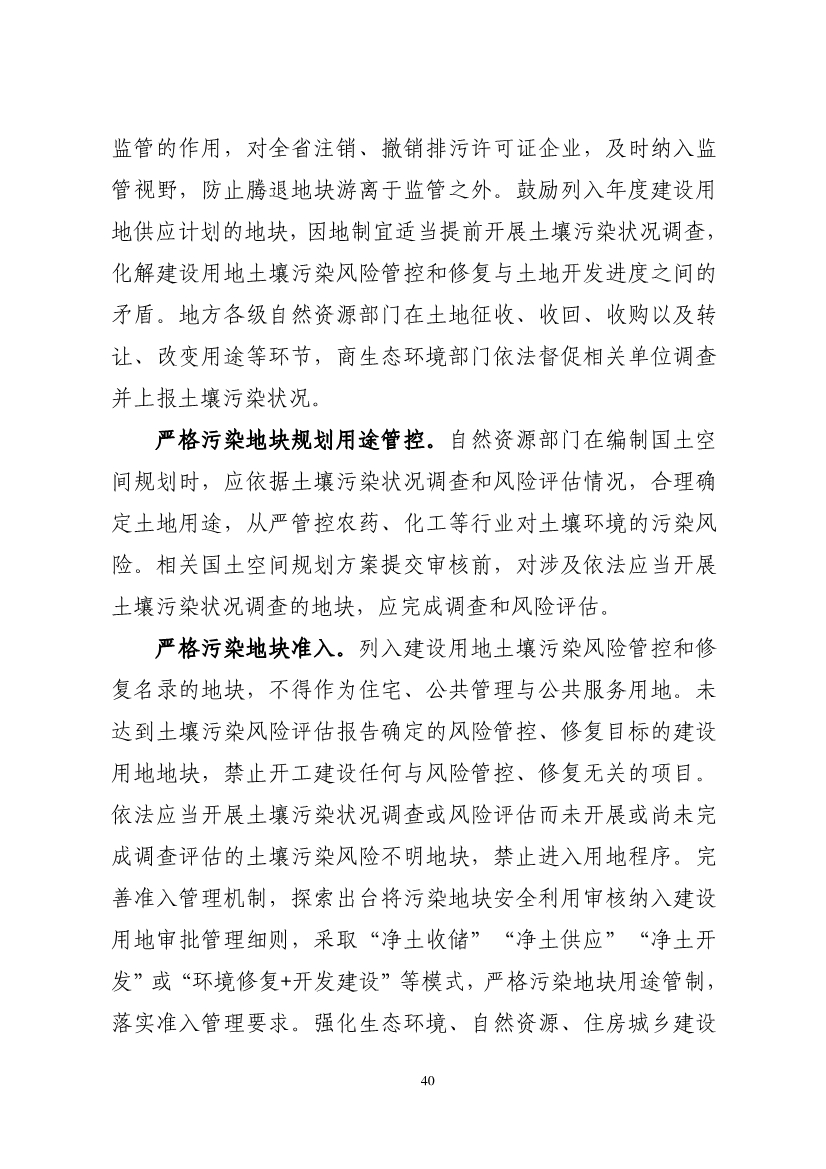 监管的作用，对全省注销、撤销排污许可证企业，及时纳入监管视野，防止腾退地块游离于监管之外。鼓励列入年度建设用地供应计划的地块，因地制宜适当提前开展土壤污染状况调查，化解建设用地土壤污染风险管控和修复与土地开发进度之间的矛盾。地方各级自然资源部门在土地征收、收回、收购以及转让、改变用途等环节，商生态环境部门依法督促相关单位调查并上报土壤污染状况。

严格污染地块规划用途管控。自然资源部门在编制国土空间规划时，应依据土壤污染状况调查和风险评估情况，合理确定土地用途，从严管控农药、化工等行业对土壤环境的污染风险。相关国土空间规划方案提交审核前，对涉及依法应当开展土壤污染状况调查的地块，应完成调查和风险评估。

严格污染地块准入。列入建设用地土壤污染风险管控和修复名录的地块，不得作为住宅、公共管理与公共服务用地。未达到土壤污染风险评估报告确定的风险管控、修复目标的建设用地地块，禁止开工建设任何与风险管控、修复无关的项目。依法应当开展土壤污染状况调查或风险评估而未开展或尚未完成调查评估的土壤污染风险不明地块，禁止进入用地程序。完善准入管理机制，探索出台将污染地块安全利用审核纳入建设用地审批管理细则，采取“净土收储”“净土供应”“净土开发”或“环境修复+开发建设”等模式，严格污染地块用途管制，落实准入管理要求。强化生态环境、自然资源、住房城乡建设

40